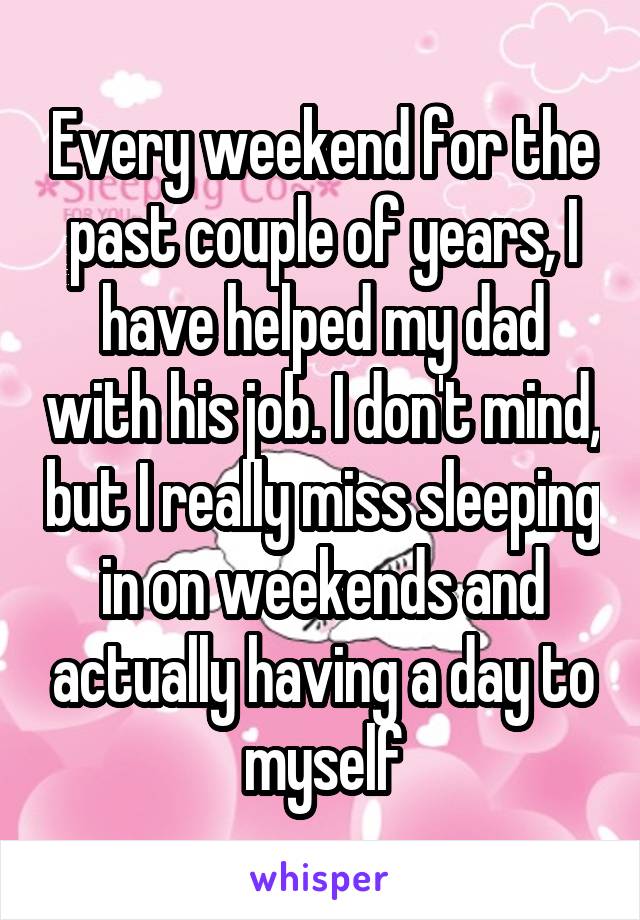 Every weekend for the past couple of years, I have helped my dad with his job. I don't mind, but I really miss sleeping in on weekends and actually having a day to myself

whisper